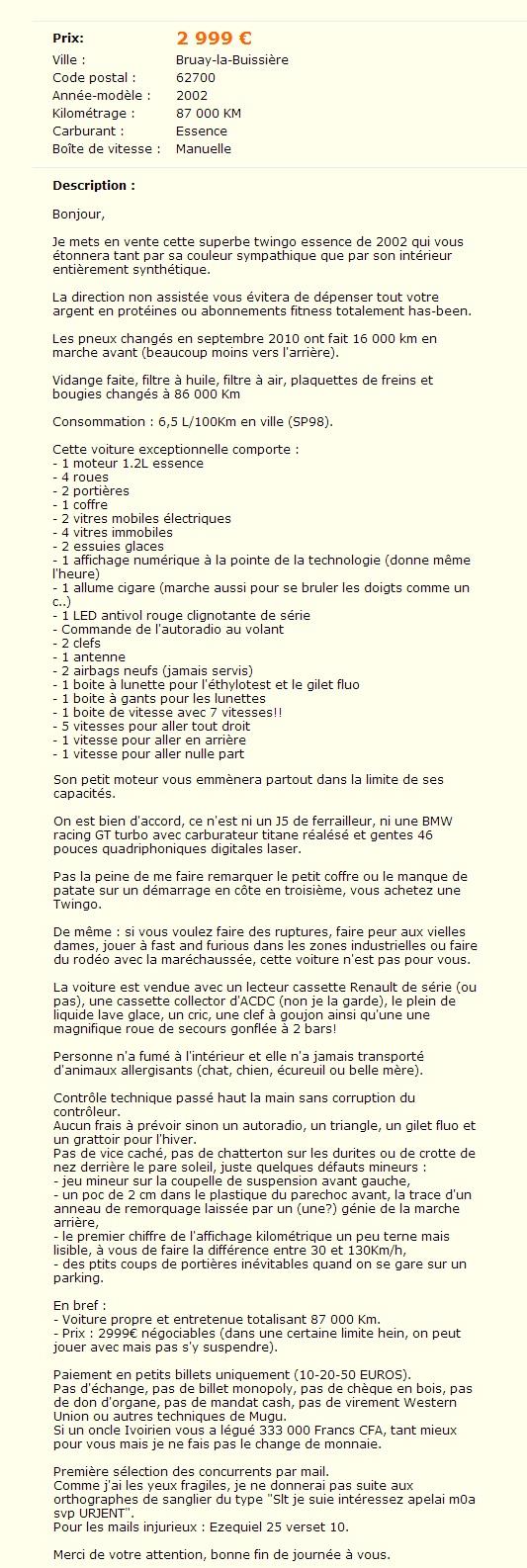 Prix: 2 999 €
Ville : Bruay-la-Buissière
Code postal : 62700
Année-modèle : 2002
Kilométrage : 87 000 KM
Carburant : Essence
Boîte de vitesse : Manuelle

Description :

Bonjour,

Je mets en vente cette superbe twingo essence de 2002 qui vous étonnera tant par sa couleur sympathique que par son intérieur entièrement synthétique.

La direction non assistée vous évitera de dépenser tout votre argent en protéines ou abonnements fitness totalement has-been.

Les pneux changés en septembre 2010 ont fait 16 000 km en marche avant (beaucoup moins vers l'arrière).

Vidange faite, filtre à huile, filtre à air, plaquettes de freins et bougies changés à 86 000 Km

Consommation : 6,5 L/100Km en ville (SP98).

Cette voiture exceptionnelle comporte :
- 1 moteur 1.2L essence
- 4 roues
- 2 portières
- 1 coffre
- 2 vitres mobiles électriques
- 4 vitres immobiles
- 2 essuies glaces
- 1 affichage numérique à la pointe de la technologie (donne même l'heure)
- 1 allume cigare (marche aussi pour se bruler les doigts comme un c..)
- 1 LED antivol rouge clignotante de série
- Commande de l'autoradio au volant
- 2 clefs
- 1 antenne
- 2 airbags neufs (jamais servis)
- 1 boite à lunette pour l'éthylotest et le gilet fluo
- 1 boite à gants pour les lunettes
- 1 boite de vitesse avec 7 vitesses!!
- 5 vitesses pour aller tout droit
- 1 vitesse pour aller en arrière
- 1 vitesse pour aller nulle part

Son petit moteur vous emmènera partout dans la limite de ses capacités.

On est bien d'accord, ce n'est ni un J5 de ferrailleur, ni une BMW racing GT turbo avec carburateur titane réalésé et gentes 46 pouces quadriphoniques digitales laser.

Pas la peine de me faire remarquer le petit coffre ou le manque de patate sur un démarrage en côte en troisième, vous achetez une Twingo.

De même : si vous voulez faire des ruptures, faire peur aux vielles dames, jouer à fast and furious dans les zones industrielles ou faire du rodéo avec la maréchaussée, cette voiture n'est pas pour vous.

La voiture est vendue avec un lecteur cassette Renault de série (ou pas), une cassette collector d'ACDC (non je la garde), le plein de liquide lave glace, un cric, une clef à goujon ainsi qu'une une magnifique roue de secours gonflée à 2 bars!

Personne n'a fumé à l'intérieur et elle n'a jamais transporté d'animaux allergisants (chat, chien, écureuil ou belle mère).

Contrôle technique passé haut la main sans corruption du contrôleur.
Aucun frais à prévoir sinon un autoradio, un triangle, un gilet fluo et un grattoir pour l'hiver.
Pas de vice caché, pas de chatterton sur les durites ou de crotte de nez derrière le pare soleil, juste quelques défauts mineurs :
- jeu mineur sur la coupelle de suspension avant gauche,
- un poc de 2 cm dans le plastique du parechoc avant, la trace d'un anneau de remorquage laissée par un (une?) génie de la marche arrière,
- le premier chiffre de l'affichage kilométrique un peu terne mais lisible, à vous de faire la différence entre 30 et 130Km/h,
- des ptits coups de portières inévitables quand on se gare sur un parking.

En bref :
- Voiture propre et entretenue totalisant 87 000 Km.
- Prix : 2999€ négociables (dans une certaine limite hein, on peut jouer avec mais pas s'y suspendre).

Paiement en petits billets uniquement (10-20-50 EUROS).
Pas d'échange, pas de billet monopoly, pas de chèque en bois, pas de don d'organe, pas de mandat cash, pas de virement Western Union ou autres techniques de Mugu.
Si un oncle Ivoirien vous a légué 333 000 Francs CFA, tant mieux pour vous mais je ne fais pas le change de monnaie.

Première sélection des concurrents par mail.
Comme j'ai les yeux fragiles, je ne donnerai pas suite aux orthographes de sanglier du type "Slt je suie intéressez apelai m0a svp URJENT".
Pour les mails injurieux : Ezequiel 25 verset 10.

Merci de votre attention, bonne fin de journée à vous.